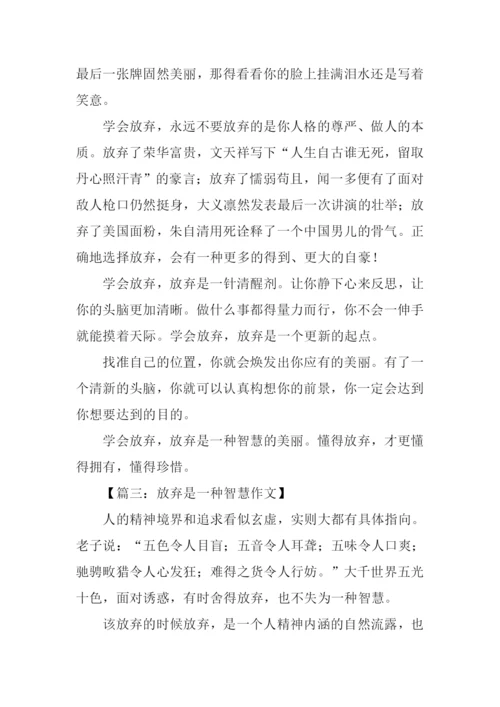 最后一张牌固然美丽，那得看看你的脸上挂满泪水还是写着笑意。

学会放弃，永远不要放弃的是你人格的尊严、做人的本质。放弃了荣华富贵，文天祥写下“人生自古谁无死，留取丹心照汗青”的豪言；放弃了懦弱苟且，闻一多便有了面对敌人枪口仍然挺身，大义凛然发表最后一次讲演的壮举；放弃了美国面粉，朱自清用死诠释了一个中国男儿的骨气。正确地选择放弃，会有一种更多的得到、更大的自豪！

学会放弃，放弃是一针清醒剂。让你静下心来反思，让你的头脑更加清晰。做什么事都得量力而行，你不会一伸手就能摸着天际。学会放弃，放弃是一个更新的起点。

找准自己的位置，你就会焕发出你应有的美丽。有了一个清新的头脑，你就可以认真构想你的前景，你一定会达到你想要达到的目的。

学会放弃，放弃是一种智慧的美丽。懂得放弃，才更懂得拥有，懂得珍惜。

【篇三：放弃是一种智慧作文】

人的精神境界和追求看似玄虚，实则大都有具体指向。老子说：“五色令人目盲；五音令人耳聋；五味令人口爽；驰骋畋猎令人心发狂；难得之货令人行妨。”大千世界五光十色，面对诱惑，有时舍得放弃，也不失为一种智慧。

该放弃的时候放弃，是一个人精神内涵的自然流露，也